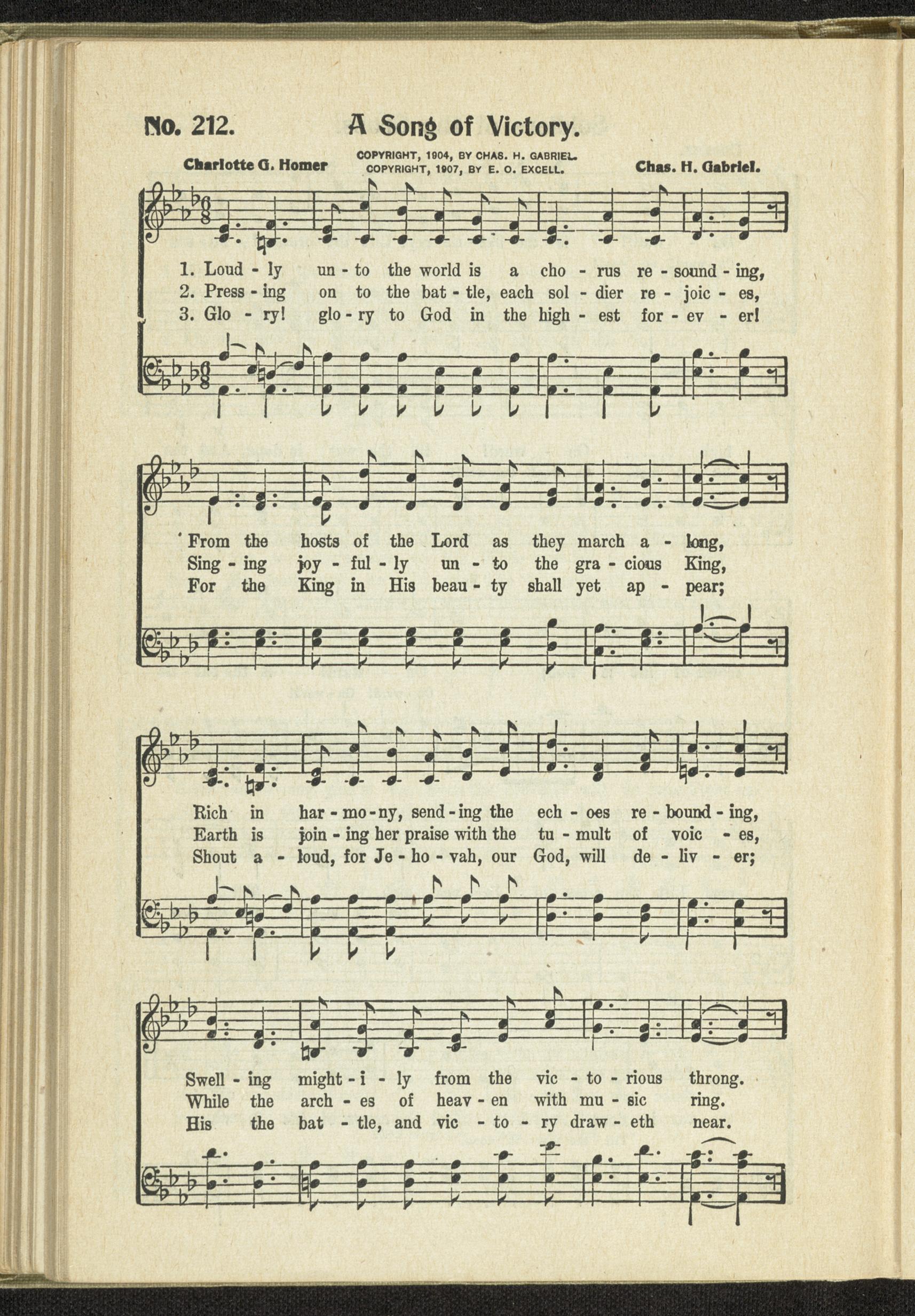 No. 212. A Song of Victory.

Charlotte G. Homer

COPYRIGHT, 1904, BY CHAS. H. GABRIEL.
COPYRIGHT, 1907, BY E. O. EXCELL.

Chas. H. Gabriel.

1. Loud - ly un - to the world is a cho - rus re - sound - ing,
2. Press - ing on to the bat - tle, each sol - dier re - joic - es,
3. Glo - ry! glo - ry to God in the high - est for - ev - er!

From the hosts of the Lord as they march a - long,
Sing - ing joy - ful - ly un - to the gra - cious King,
For the King in His beau - ty shall yet ap - pear;

Rich in har - mo - ny, send - ing the ech - oes re - bound - ing,
Earth is join - ing her praise with the tu - mult of voic - es,
Shout a - loud, for Je - ho - vah, our God, will de - liv - er;

Swell - ing might - i - ly from the vic - to - rious throng.
While the arch - es of heav - en with mu - sic ring.
His the bat - tle, and vic - to - ry draw - eth near.